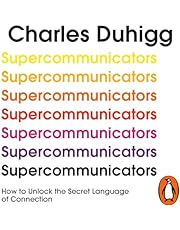 Charles Duhigg

Supercommunicators
Supercommunicators
Supercommunicators
Supercommunicators
Supercommunicators
Supercommunicators
Supercommunicators

How to Unlock the Secret Language of Connection